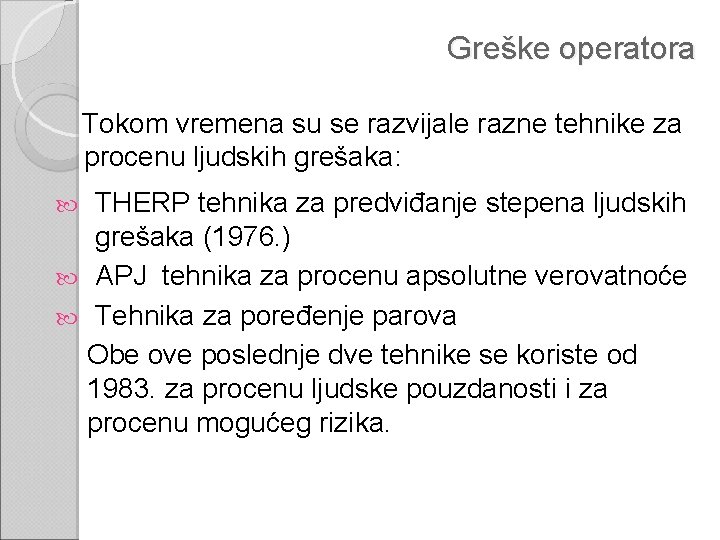 Greške operatora

Tokom vremena su se razvijale razne tehnike za procenu ljudskih grešaka:

THERP tehnika za predviđanje stepena ljudskih grešaka (1976.)

APJ tehnika za procenu apsolutne verovatnoće

Tehnika za poređenje parova

Obe ove poslednje dve tehnike se koriste od 1983. za procenu ljudske pouzdanosti i za procenu mogućeg rizika.